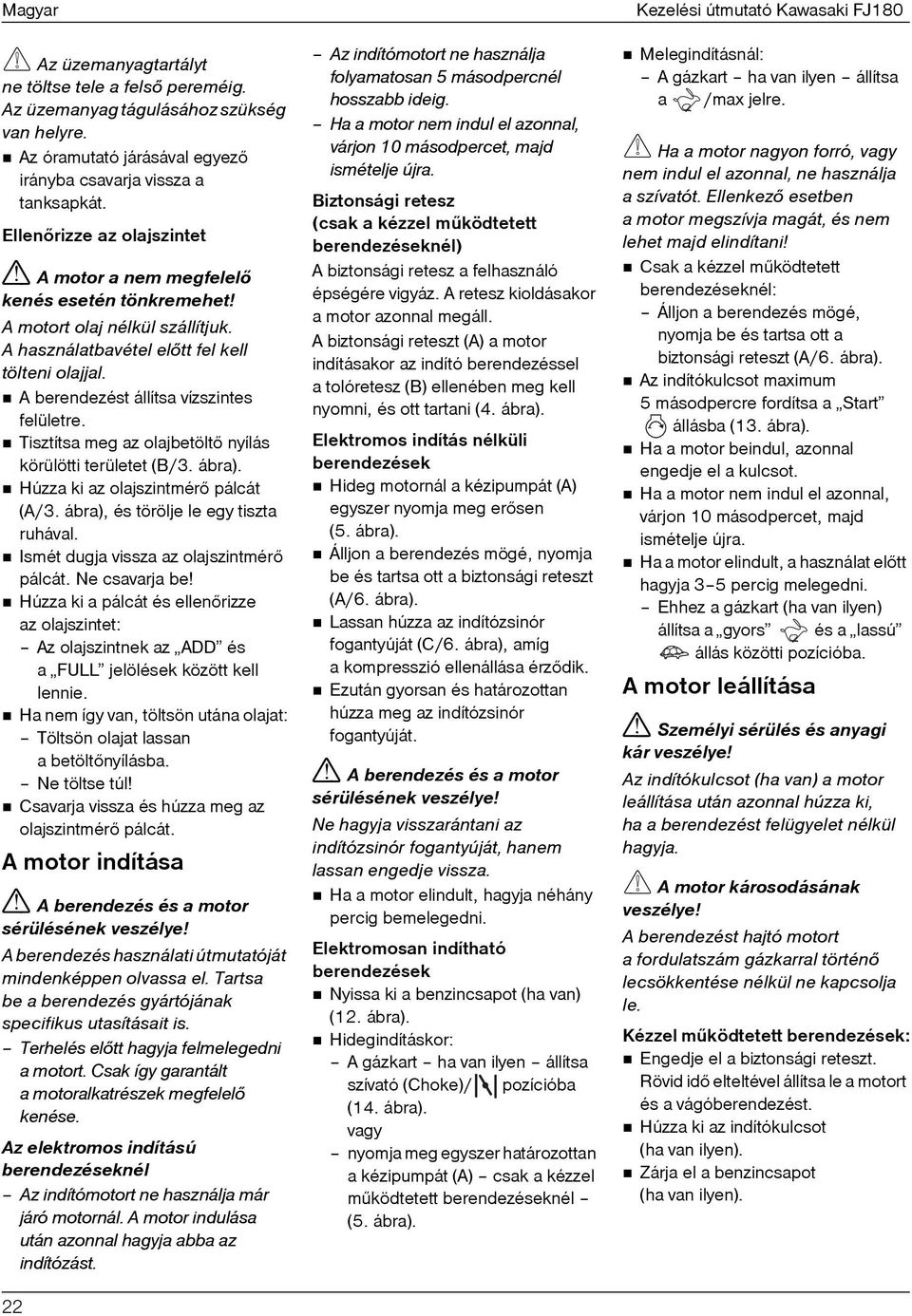 Magyar

Kezelési útmutató Kawasaki FJ180

Az üzemanyagtartályt ne töltse tele a felső pereméig. Az üzemanyag tágulásához szükség van helyre.

■ Az óramutató járásával egyező irányba csavarja vissza a tanksapkát.

Ellenőrizze az olajszintet

A motor a nem megfelelő kenés esetén tönkremehet!

A motort olaj nélkül szállítjuk. A használatbavétel előtt fel kell tölteni olajjal.

■ A berendezést állítsa vízszintes felületre.
■ Tisztítsa meg az olajbetöltő nyílás körülötti területet (B/3. ábra).
■ Húzza ki az olajszintmérő pálcát (A/3. ábra), és törölje le egy tiszta ruhával.
■ Ismét dugja vissza az olajszintmérő pálcát. Ne csavarja be!
■ Húzza ki a pálcát és ellenőrizze az olajszintet:
– Az olajszintnek az „ADD” és a „FULL” jelölések között kell lennie.
■ Ha nem így van, töltsön utána olajat:
– Töltsön olajat lassan a betöltőnyílásba.
– Ne töltse túl!
■ Csavarja vissza és húzza meg az olajszintmérő pálcát.

A motor indítása

A berendezés és a motor sérülésének veszélye!

A berendezés használati útmutatóját mindenképpen olvassa el. Tartsa be a berendezés gyártójának specifikus utasításait is.

– Terhelés előtt hagyja felmelegedni a motort. Csak így garantált a motoralkatrészek megfelelő kenése.

Az elektromos indítású berendezéseknél

– Az indítómotort ne használja már járó motornál. A motor indulása után azonnal hagyja abba az indítózást.
– Az indítómotort ne használja folyamatosan 5 másodpercnél hosszabb ideig.
– Ha a motor nem indul el azonnal, várjon 10 másodpercet, majd ismételje újra.

Biztonsági retesz (csak a kézzel működtetett berendezéseknél)

A biztonsági retesz a felhasználó épségére vigyáz. A retesz kioldásakor a motor azonnal megáll.

A biztonsági reteszt (A) a motor indításakor az indító berendezéssel a tolóretesz (B) ellenében meg kell nyomni, és ott tartani (4. ábra).

Elektromos indítás nélküli berendezések

■ Hideg motornál a kézipumpát (A) egyszer nyomja meg erősen (5. ábra).
■ Álljon a berendezés mögé, nyomja be és tartsa ott a biztonsági reteszt (A/6. ábra).
■ Lassan húzza az indítózsinór fogantyúját (C/6. ábra), amíg a kompresszió ellenállása érződik.
■ Ezután gyorsan és határozottan húzza meg az indítózsinór fogantyúját.

A berendezés és a motor sérülésének veszélye!

Ne hagyja visszarántani az indítózsinór fogantyúját, hanem lassan engedje vissza.

■ Ha a motor elindult, hagyja néhány percig bemelegedni.

Elektromosan indítható berendezések

■ Nyissa ki a benzincsapot (ha van) (12. ábra).
■ Hidegindításkor:
– A gázkart – ha van ilyen – állítsa szívató (Choke)/ pozícióba (14. ábra).
vagy
– nyomja meg egyszer határozottan a kézipumpát (A) – csak a kézzel működtetett berendezéseknél – (5. ábra).
■ Melegindításnál:
– A gázkart – ha van ilyen – állítsa a /max jelre.

Ha a motor nagyon forró, vagy nem indul el azonnal, ne használja a szívatót. Ellenkező esetben a motor megszívja magát, és nem lehet majd elindítani!

■ Csak a kézzel működtetett berendezéseknél:
– Álljon a berendezés mögé, nyomja be és tartsa ott a biztonsági reteszt (A/6. ábra).
■ Az indítókulcsot maximum 5 másodpercre fordítsa a „Start” állásba (13. ábra).
■ Ha a motor beindul, azonnal engedje el a kulcsot.
■ Ha a motor nem indul el azonnal, várjon 10 másodpercet, majd ismételje újra.
■ Ha a motor elindult, a használat előtt hagyja 3–5 percig melegedni.
– Ehhez a gázkart (ha van ilyen) állítsa a „gyors” és a „lassú” állás közötti pozícióba.

A motor leállítása

Személyi sérülés és anyagi kár veszélye!

Az indítókulcsot (ha van) a motor leállítása után azonnal húzza ki, ha a berendezést felügyelet nélkül hagyja.

A motor károsodásának veszélye!

A berendezést hajtó motort a fordulatszám gázkarral történő lecsökkentése nélkül ne kapcsolja le.

Kézzel működtetett berendezések:
■ Engedje el a biztonsági reteszt. Rövid idő elteltével állítsa le a motort és a vágóberendezést.
■ Húzza ki az indítókulcsot (ha van ilyen).
■ Zárja el a benzincsapot (ha van ilyen).

22